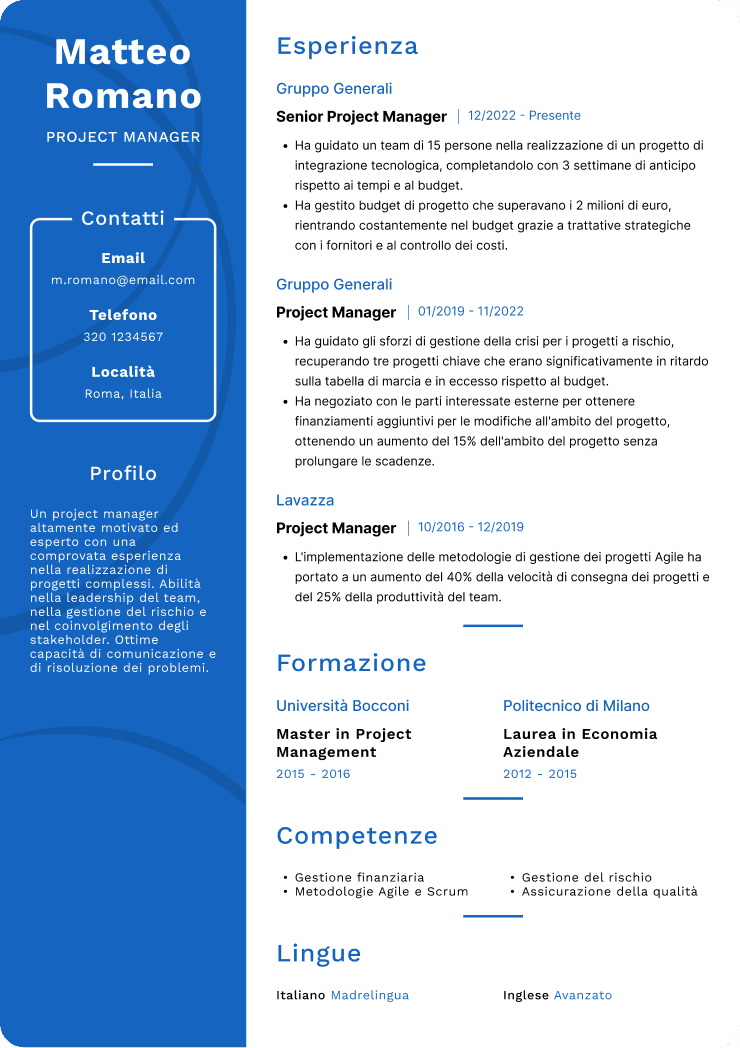 Matteo Romano

PROJECT MANAGER

Contatti

Email
m.romano@email.com

Telefono
320 1234567

Località
Roma, Italia

Profilo

Un project manager altamente motivato ed esperto con una comprovata esperienza nella realizzazione di progetti complessi. Abilità nella leadership del team, nella gestione del rischio e nel coinvolgimento degli stakeholder. Ottime capacità di comunicazione e di risoluzione dei problemi.

Esperienza

Gruppo Generali
Senior Project Manager | 12/2022 - Presente
• Ha guidato un team di 15 persone nella realizzazione di un progetto di integrazione tecnologica, completandolo con 3 settimane di anticipo rispetto ai tempi e al budget.
• Ha gestito budget di progetto che superavano i 2 milioni di euro, rientrando costantemente nel budget grazie a trattative strategiche con i fornitori e al controllo dei costi.

Gruppo Generali
Project Manager | 01/2019 - 11/2022
• Ha guidato gli sforzi di gestione della crisi per i progetti a rischio, recuperando tre progetti chiave che erano significativamente in ritardo sulla tabella di marcia e in eccesso rispetto al budget.
• Ha negoziato con le parti interessate esterne per ottenere finanziamenti aggiuntivi per le modifiche all'ambito del progetto, ottenendo un aumento del 15% dell'ambito del progetto senza prolungare le scadenze.

Lavazza
Project Manager | 10/2016 - 12/2019
• L'implementazione delle metodologie di gestione dei progetti Agile ha portato a un aumento del 40% della velocità di consegna dei progetti e del 25% della produttività del team.

Formazione

Università Bocconi
Master in Project Management
2015 - 2016

Politecnico di Milano
Laurea in Economia Aziendale
2012 - 2015

Competenze

• Gestione finanziaria
• Metodologie Agile e Scrum
• Gestione del rischio
• Assicurazione della qualità

Lingue

Italiano Madrelingua
Inglese Avanzato